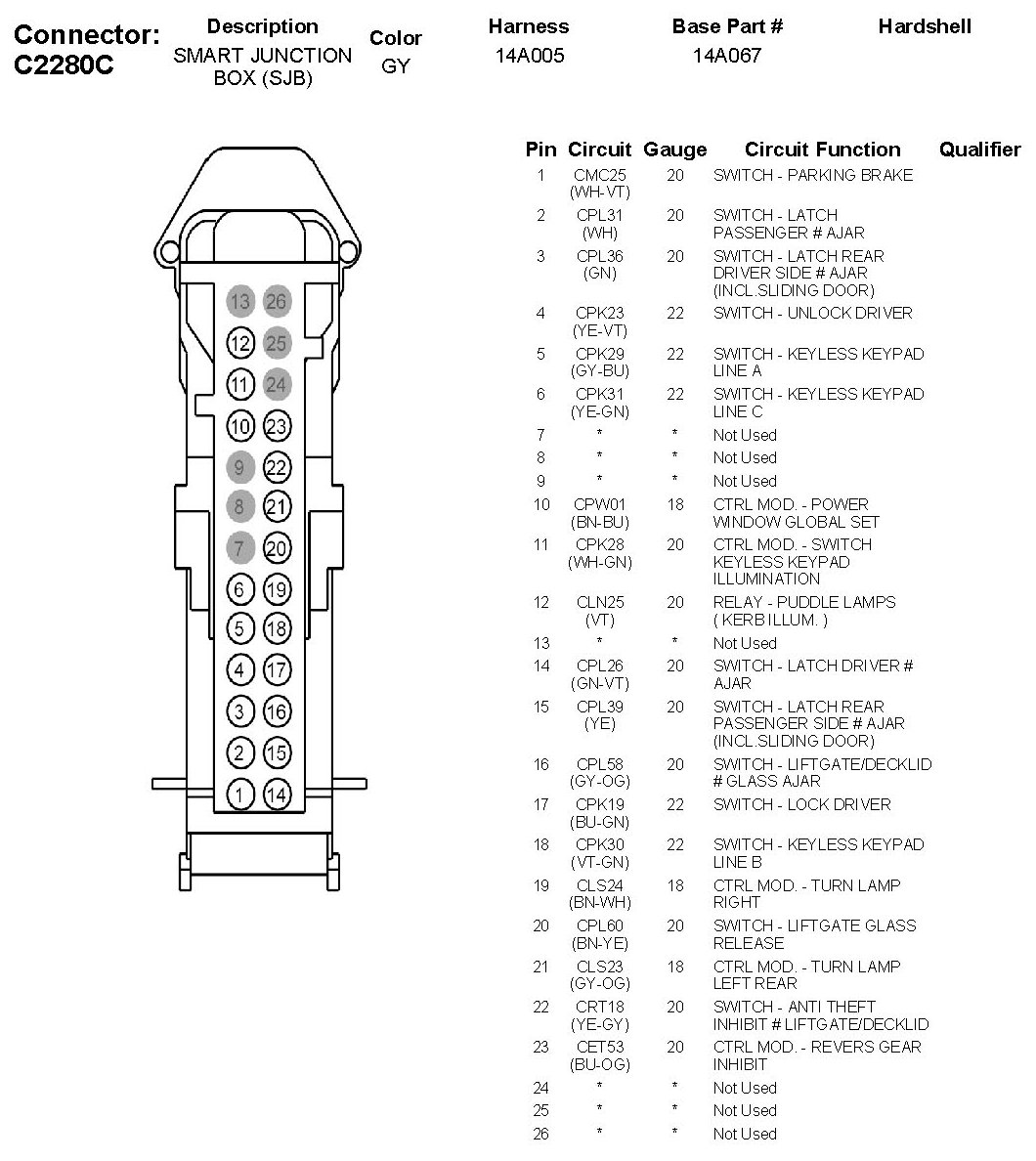 Connector: C2280C

| Description | Color | Harness | Base Part # | Hardshell |
|---|---|---|---|---|
| SMART JUNCTION BOX (SJB) | GY | 14A005 | 14A067 | |

13 26
12 25
11 24
10 23
9 22
8 21
7 20
6 19
5 18
4 17
3 16
2 15
1 14

| Pin | Circuit | Gauge | Circuit Function | Qualifier |
|---|---|---|---|---|
| 1 | CMC25 (WH-VT) | 20 | SWITCH - PARKING BRAKE | |
| 2 | CPL31 (WH) | 20 | SWITCH - LATCH PASSENGER # AJAR | |
| 3 | CPL36 (GN) | 20 | SWITCH - LATCH REAR DRIVER SIDE # AJAR (INCL.SLIDING DOOR) | |
| 4 | CPK23 (YE-VT) | 22 | SWITCH - UNLOCK DRIVER | |
| 5 | CPK29 (GY-BU) | 22 | SWITCH - KEYLESS KEYPAD LINE A | |
| 6 | CPK31 (YE-GN) | 22 | SWITCH - KEYLESS KEYPAD LINE C | |
| 7 | * | * | Not Used | |
| 8 | * | * | Not Used | |
| 9 | * | * | Not Used | |
| 10 | CPW01 (BN-BU) | 18 | CTRL MOD. - POWER WINDOW GLOBAL SET | |
| 11 | CPK28 (WH-GN) | 20 | CTRL MOD. - SWITCH KEYLESS KEYPAD ILLUMINATION | |
| 12 | CLN25 (VT) | 20 | RELAY - PUDDLE LAMPS ( KERB ILLUM. ) | |
| 13 | * | * | Not Used | |
| 14 | CPL26 (GN-VT) | 20 | SWITCH - LATCH DRIVER # AJAR | |
| 15 | CPL39 (YE) | 20 | SWITCH - LATCH REAR PASSENGER SIDE # AJAR (INCL.SLIDING DOOR) | |
| 16 | CPL58 (GY-OG) | 20 | SWITCH - LIFTGATE/DECKLID # GLASS AJAR | |
| 17 | CPK19 (BU-GN) | 22 | SWITCH - LOCK DRIVER | |
| 18 | CPK30 (VT-GN) | 22 | SWITCH - KEYLESS KEYPAD LINE B | |
| 19 | CLS24 (BN-WH) | 18 | CTRL MOD. - TURN LAMP RIGHT | |
| 20 | CPL60 (BN-YE) | 20 | SWITCH - LIFTGATE GLASS RELEASE | |
| 21 | CLS23 (GY-OG) | 18 | CTRL MOD. - TURN LAMP LEFT REAR | |
| 22 | CRT18 (YE-GY) | 20 | SWITCH - ANTI THEFT INHIBIT # LIFTGATE/DECKLID | |
| 23 | CET53 (BU-OG) | 20 | CTRL MOD. - REVERS GEAR INHIBIT | |
| 24 | * | * | Not Used | |
| 25 | * | * | Not Used | |
| 26 | * | * | Not Used | |